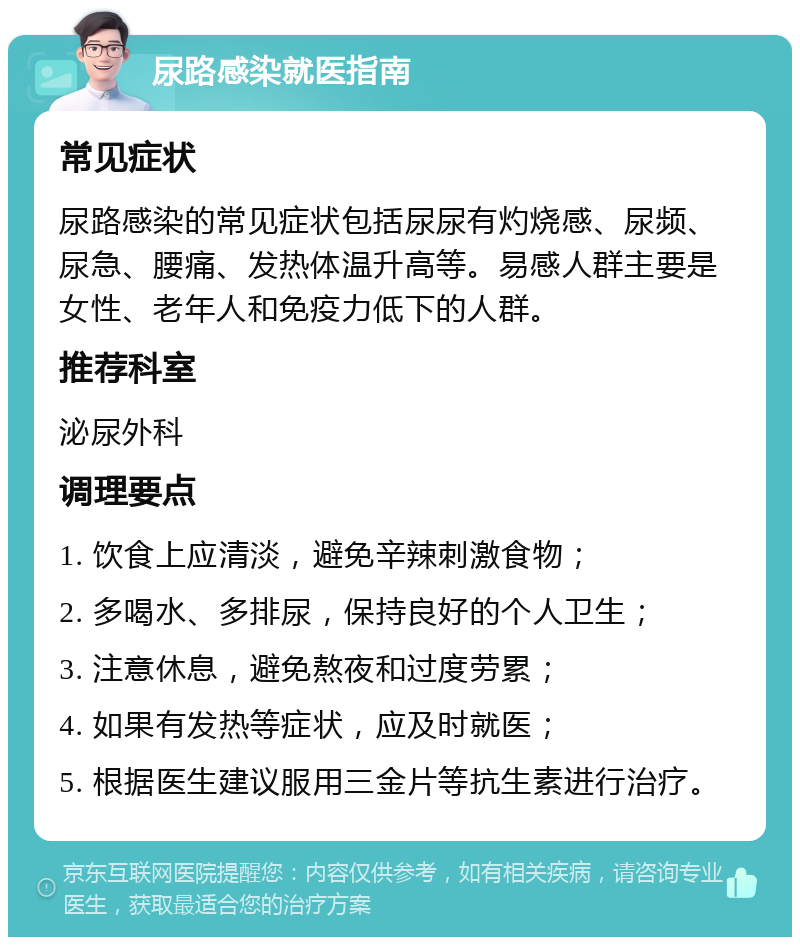 尿路感染就医指南

常见症状

尿路感染的常见症状包括尿尿有灼烧感、尿频、尿急、腰痛、发热体温升高等。易感人群主要是女性、老年人和免疫力低下的人群。

推荐科室

泌尿外科

调理要点

1. 饮食上应清淡，避免辛辣刺激食物；

2. 多喝水、多排尿，保持良好的个人卫生；

3. 注意休息，避免熬夜和过度劳累；

4. 如果有发热等症状，应及时就医；

5. 根据医生建议服用三金片等抗生素进行治疗。

京东互联网医院提醒您：内容仅供参考，如有相关疾病，请咨询专业医生，获取最适合您的治疗方案